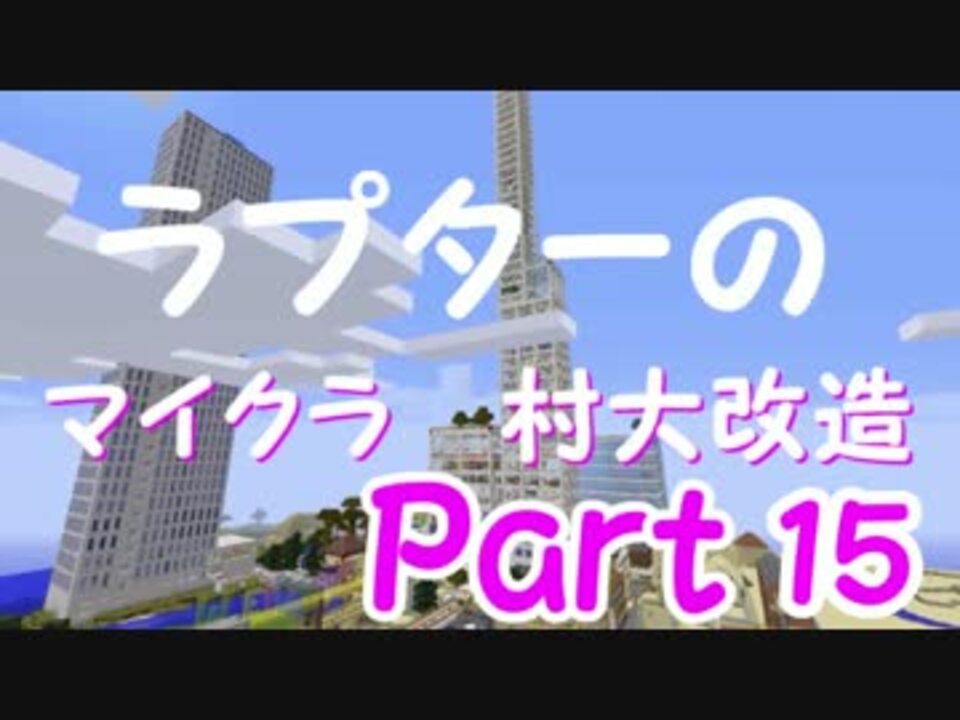 ラプターの

マイクラ　村大改造

Part 15